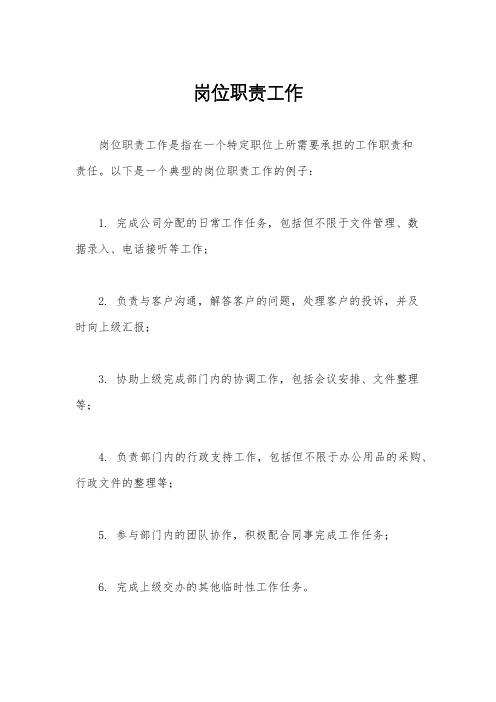 岗位职责工作

岗位职责工作是指在一个特定职位上所需要承担的工作职责和责任。以下是一个典型的岗位职责工作的例子：

1. 完成公司分配的日常工作任务，包括但不限于文件管理、数据录入、电话接听等工作；

2. 负责与客户沟通，解答客户的问题，处理客户的投诉，并及时向上级汇报；

3. 协助上级完成部门内的协调工作，包括会议安排、文件整理等；

4. 负责部门内的行政支持工作，包括但不限于办公用品的采购、行政文件的整理等；

5. 参与部门内的团队协作，积极配合同事完成工作任务；

6. 完成上级交办的其他临时性工作任务。